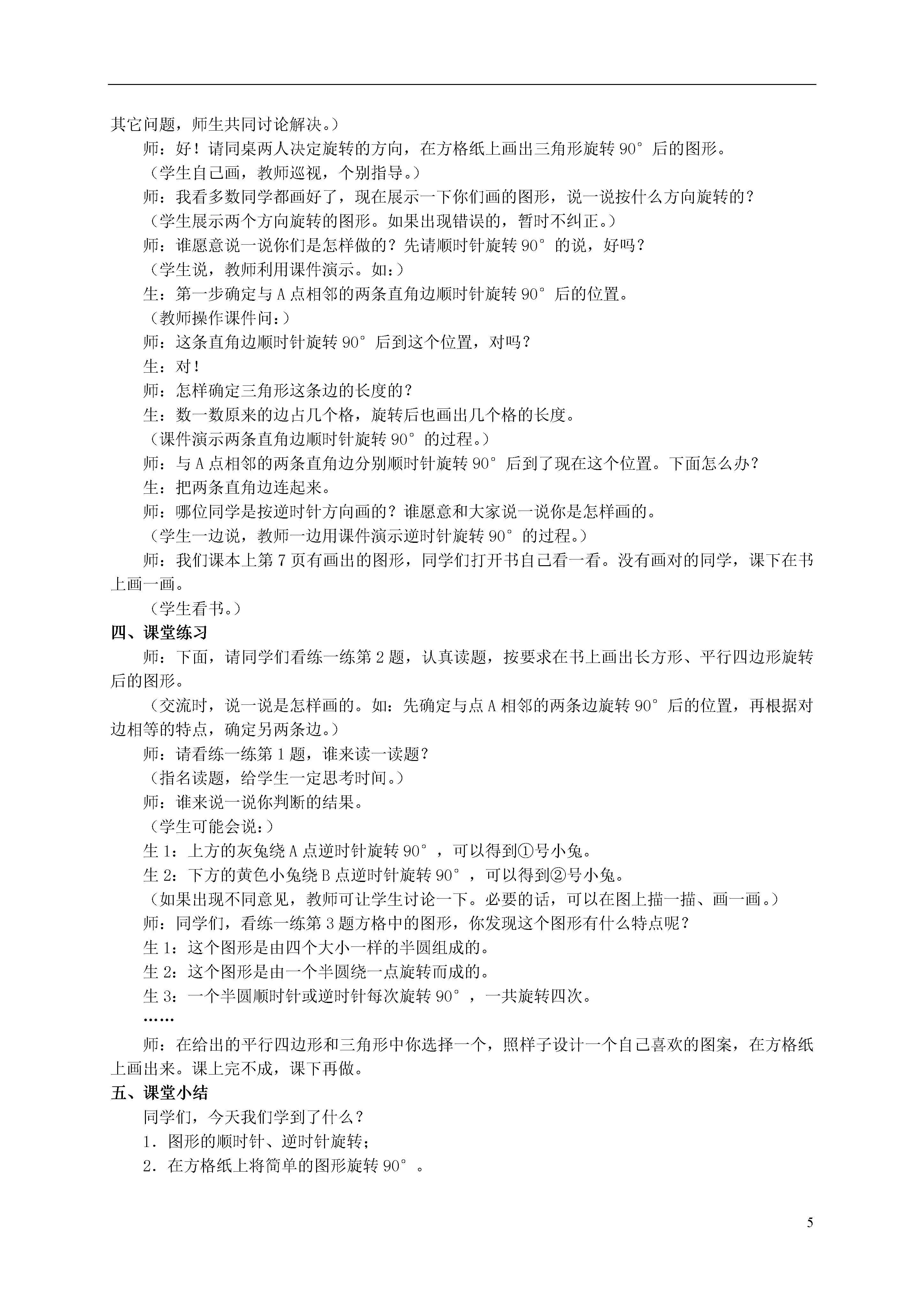 其它问题，师生共同讨论解决。）

师：好！请同桌两人决定旋转的方向，在方格纸上画出三角形旋转 90°后的图形。

（学生自己画，教师巡视，个别指导。）

师：我看多数同学都画好了，现在展示一下你们画的图形，说一说按什么方向旋转的？

（学生展示两个方向旋转的图形。如果出现错误的，暂时不纠正。）

师：谁愿意说一说你们是怎样做的？先请顺时针旋转 90°的说，好吗？

（学生说，教师利用课件演示。如：）

生：第一步确定与 A 点相邻的两条直角边顺时针旋转 90°后的位置。

（教师操作课件问：）

师：这条直角边顺时针旋转 90°后到这个位置，对吗？

生：对！

师：怎样确定三角形这条边的长度的？

生：数一数原来的边占几个格，旋转后也画出几个格的长度。

（课件演示两条直角边顺时针旋转 90°的过程。）

师：与 A 点相邻的两条直角边分别顺时针旋转 90°后到了现在这个位置。下面怎么办？

生：把两条直角边连起来。

师：哪位同学是按逆时针方向画的？谁愿意和大家说一说你是怎样画的。

（学生一边说，教师一边用课件演示逆时针旋转 90°的过程。）

师：我们课本上第 7 页有画出的图形，同学们打开书自己看一看。没有画对的同学，课下在书上画一画。

（学生看书。）

四、课堂练习

师：下面，请同学们看练一练第 2 题，认真读题，按要求在书上画出长方形、平行四边形旋转后的图形。

（交流时，说一说是怎样画的。如：先确定与点 A 相邻的两条边旋转 90°后的位置，再根据对边相等的特点，确定另两条边。）

师：请看练一练第 1 题，谁来读一读题？

（指名读题，给学生一定思考时间。）

师：谁来说一说你判断的结果。

（学生可能会说：）

生 1：上方的灰兔绕 A 点逆时针旋转 90°，可以得到①号小兔。

生 2：下方的黄色小兔绕 B 点逆时针旋转 90°，可以得到②号小兔。

（如果出现不同意见，教师可让学生讨论一下。必要的话，可以在图上描一描、画一画。）

师：同学们，看练一练第 3 题方格中的图形，你发现这个图形有什么特点呢？

生 1：这个图形是由四个大小一样的半圆组成的。

生 2：这个图形是由一个半圆绕一点旋转而成的。

生 3：一个半圆顺时针或逆时针每次旋转 90°，一共旋转四次。

……

师：在给出的平行四边形和三角形中你选择一个，照样子设计一个自己喜欢的图案，在方格纸上画出来。课上完不成，课下再做。

五、课堂小结

同学们，今天我们学到了什么？

1．图形的顺时针、逆时针旋转；

2．在方格纸上将简单的图形旋转 90°。

5